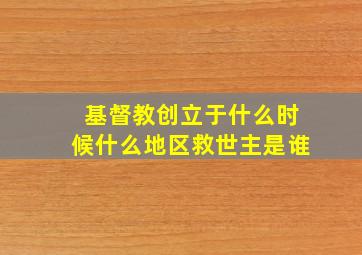 基督教创立于什么时候什么地区救世主是谁